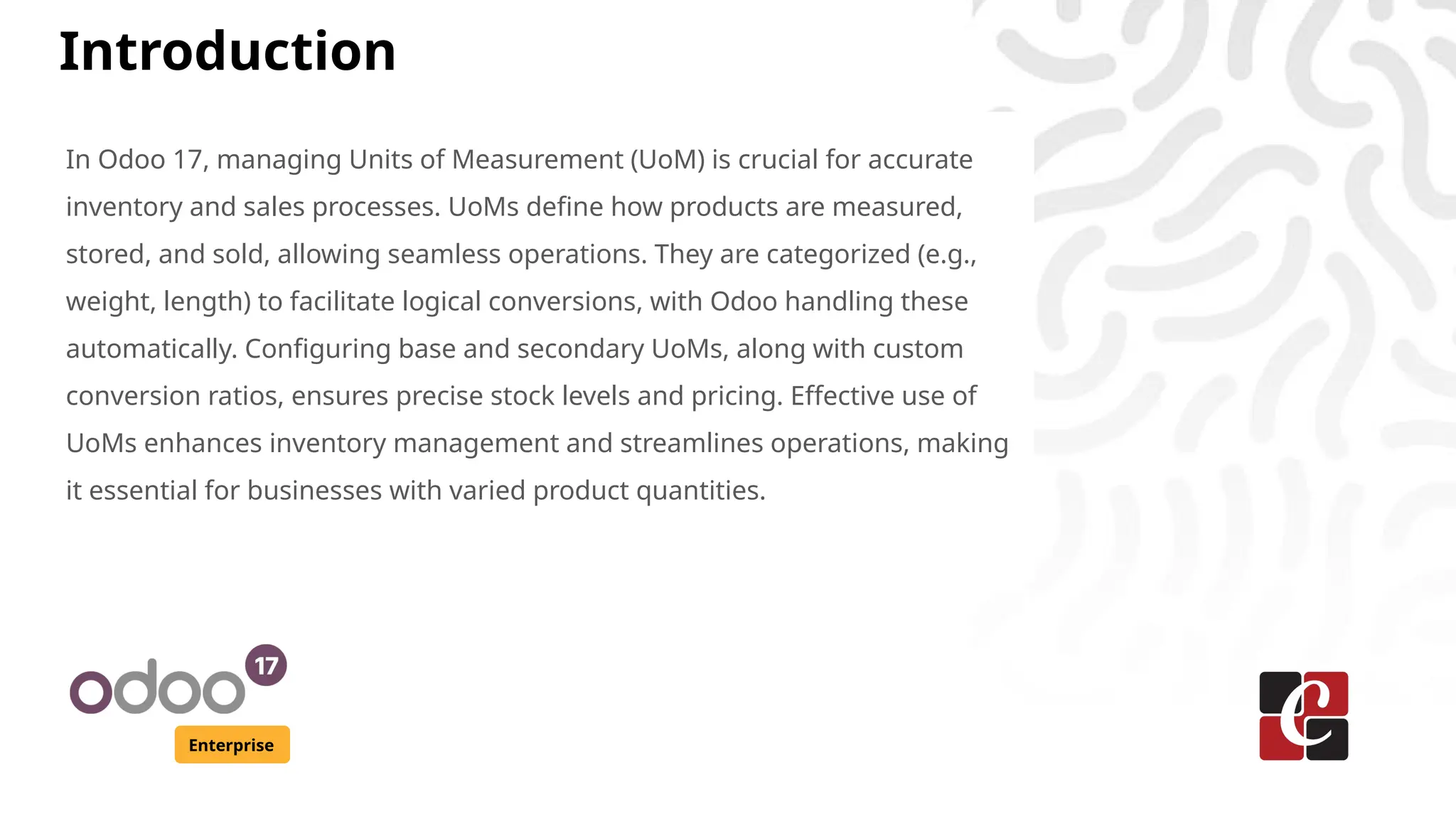 Introduction

In Odoo 17, managing Units of Measurement (UoM) is crucial for accurate inventory and sales processes. UoMs define how products are measured, stored, and sold, allowing seamless operations. They are categorized (e.g., weight, length) to facilitate logical conversions, with Odoo handling these automatically. Configuring base and secondary UoMs, along with custom conversion ratios, ensures precise stock levels and pricing. Effective use of UoMs enhances inventory management and streamlines operations, making it essential for businesses with varied product quantities.

odoo 17
Enterprise